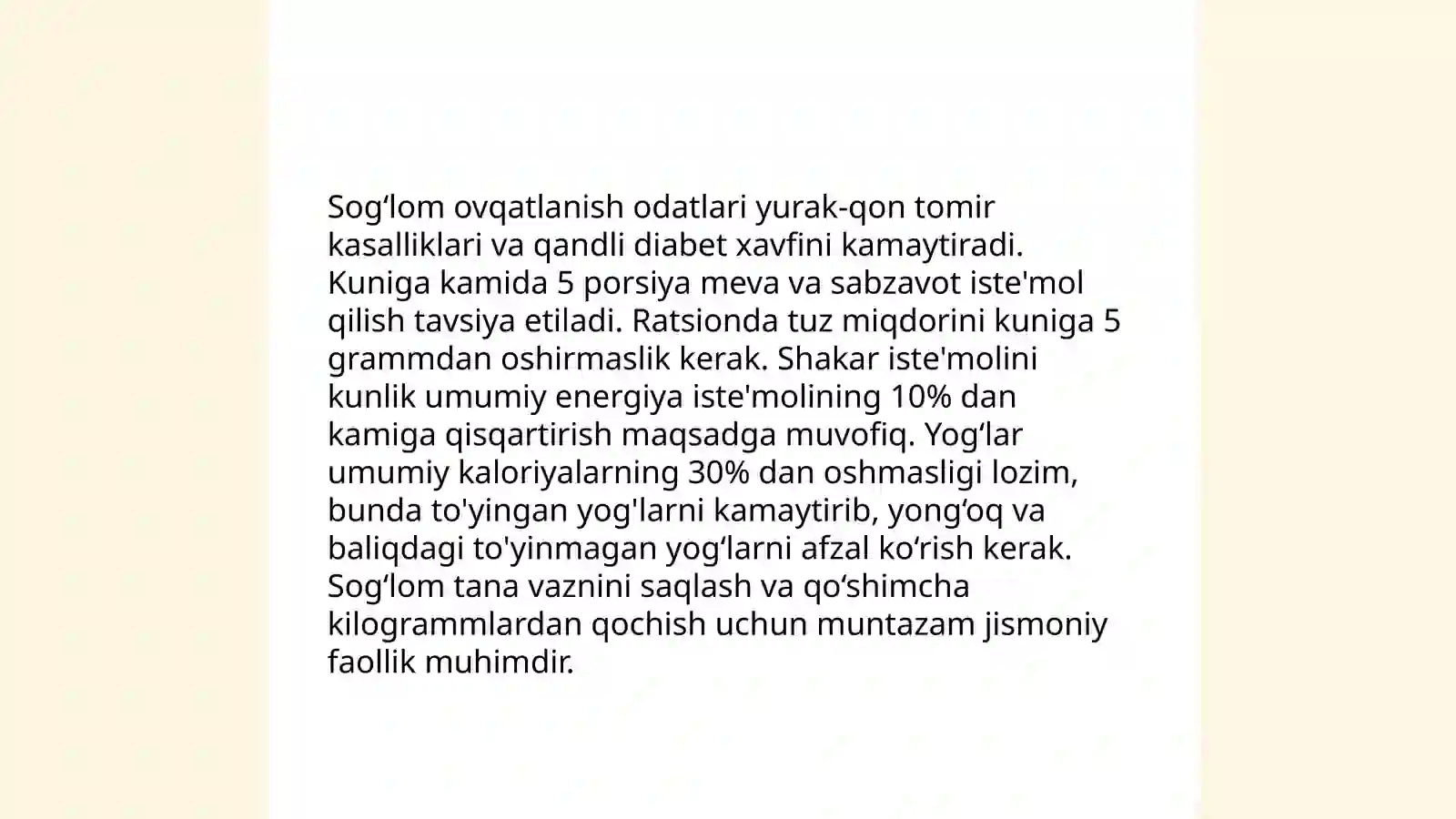 Sog‘lom ovqatlanish odatlari yurak-qon tomir kasalliklari va qandli diabet xavfini kamaytiradi. Kuniga kamida 5 porsiya meva va sabzavot iste'mol qilish tavsiya etiladi. Ratsionda tuz miqdorini kuniga 5 grammdan oshirmaslik kerak. Shakar iste'molini kunlik umumiy energiya iste'molining 10% dan kamiga qisqartirish maqsadga muvofiq. Yog‘lar umumiy kaloriyalarning 30% dan oshmasligi lozim, bunda to'yingan yog'larni kamaytirib, yong‘oq va baliqdagi to'yinmagan yog‘larni afzal ko‘rish kerak. Sog‘lom tana vaznini saqlash va qo‘shimcha kilogrammlardan qochish uchun muntazam jismoniy faollik muhimdir.